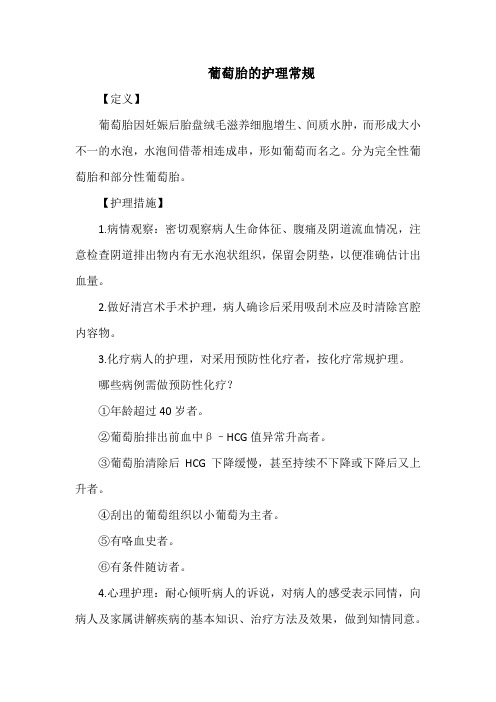 葡萄胎的护理常规

【定义】

葡萄胎因妊娠后胎盘绒毛滋养细胞增生、间质水肿，而形成大小不一的水泡，水泡间借蒂相连成串，形如葡萄而名之。分为完全性葡萄胎和部分性葡萄胎。

【护理措施】

1.病情观察：密切观察病人生命体征、腹痛及阴道流血情况，注意检查阴道排出物内有无水泡状组织，保留会阴垫，以便准确估计出血量。

2.做好清宫术手术护理，病人确诊后采用吸刮术应及时清除宫腔内容物。

3.化疗病人的护理，对采用预防性化疗者，按化疗常规护理。

哪些病例需做预防性化疗？

①年龄超过 40 岁者。

②葡萄胎排出前血中β－HCG 值异常升高者。

③葡萄胎清除后 HCG 下降缓慢，甚至持续不下降或下降后又上升者。

④刮出的葡萄组织以小葡萄为主者。

⑤有咯血史者。

⑥有条件随访者。

4.心理护理：耐心倾听病人的诉说，对病人的感受表示同情，向病人及家属讲解疾病的基本知识、治疗方法及效果，做到知情同意。